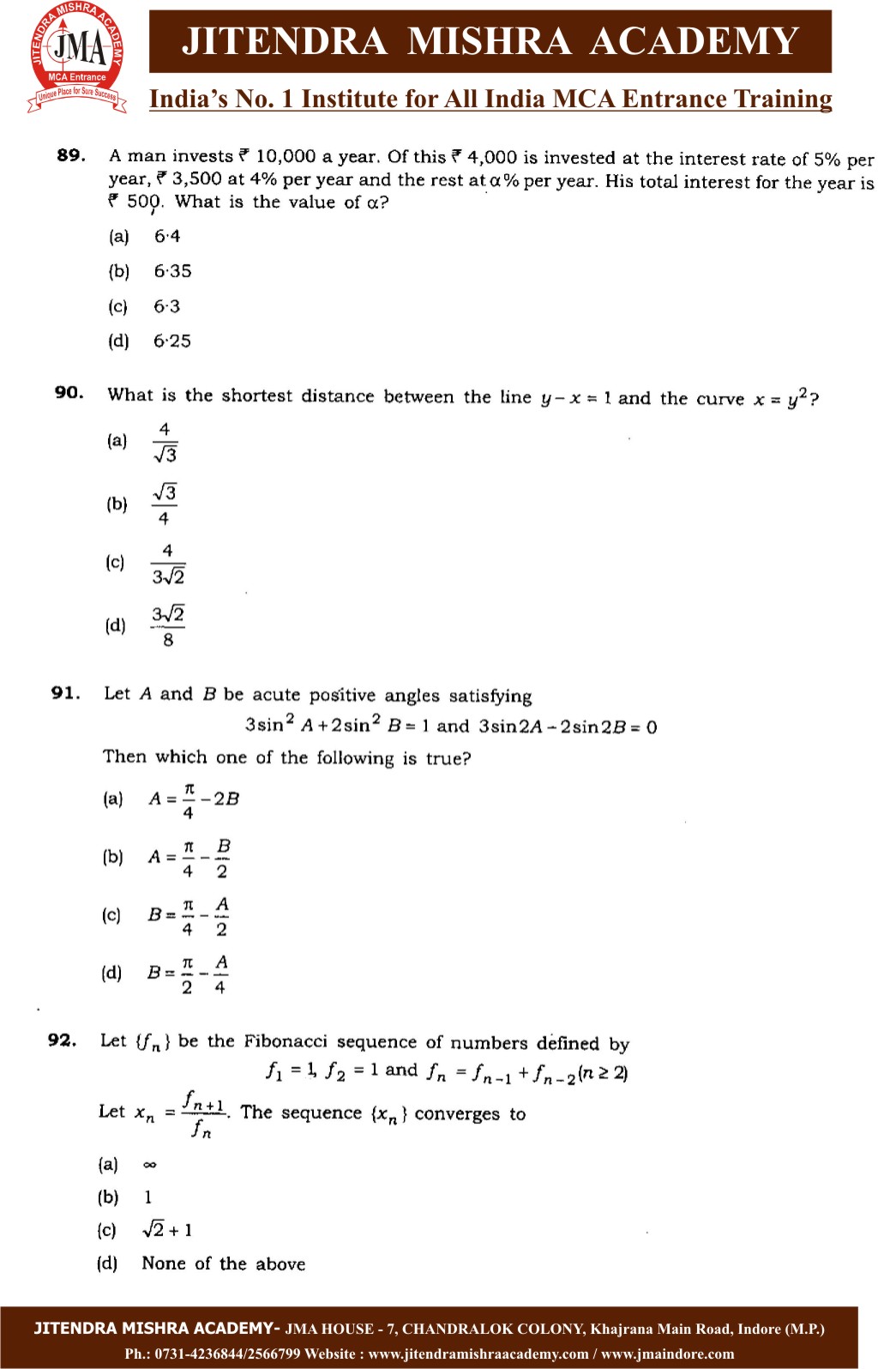 JITENDRA MISHRA ACADEMY
JMA
MCA Entrance
Unique Place for Sure Success

JITENDRA MISHRA ACADEMY

India's No. 1 Institute for All India MCA Entrance Training

89. A man invests ₹ 10,000 a year. Of this ₹ 4,000 is invested at the interest rate of 5% per year, ₹ 3,500 at 4% per year and the rest at $\alpha$% per year. His total interest for the year is ₹ 500. What is the value of $\alpha$?

(a) 6·4

(b) 6·35

(c) 6·3

(d) 6·25

90. What is the shortest distance between the line $y - x = 1$ and the curve $x = y^2$?

(a) $\frac{4}{\sqrt{3}}$

(b) $\frac{\sqrt{3}}{4}$

(c) $\frac{4}{3\sqrt{2}}$

(d) $\frac{3\sqrt{2}}{8}$

91. Let $A$ and $B$ be acute positive angles satisfying

$3\sin^2 A + 2\sin^2 B = 1$ and $3\sin 2A - 2\sin 2B = 0$

Then which one of the following is true?

(a) $A = \frac{\pi}{4} - 2B$

(b) $A = \frac{\pi}{4} - \frac{B}{2}$

(c) $B = \frac{\pi}{4} - \frac{A}{2}$

(d) $B = \frac{\pi}{2} - \frac{A}{4}$

92. Let $\{f_n\}$ be the Fibonacci sequence of numbers defined by

$f_1 = 1, f_2 = 1$ and $f_n = f_{n-1} + f_{n-2} (n \geq 2)$

Let $x_n = \frac{f_{n+1}}{f_n}$. The sequence $\{x_n\}$ converges to

(a) $\infty$

(b) 1

(c) $\sqrt{2} + 1$

(d) None of the above

JITENDRA MISHRA ACADEMY- JMA HOUSE - 7, CHANDRALOK COLONY, Khajrana Main Road, Indore (M.P.)
Ph.: 0731-4236844/2566799 Website : www.jitendramishraacademy.com / www.jmaindore.com